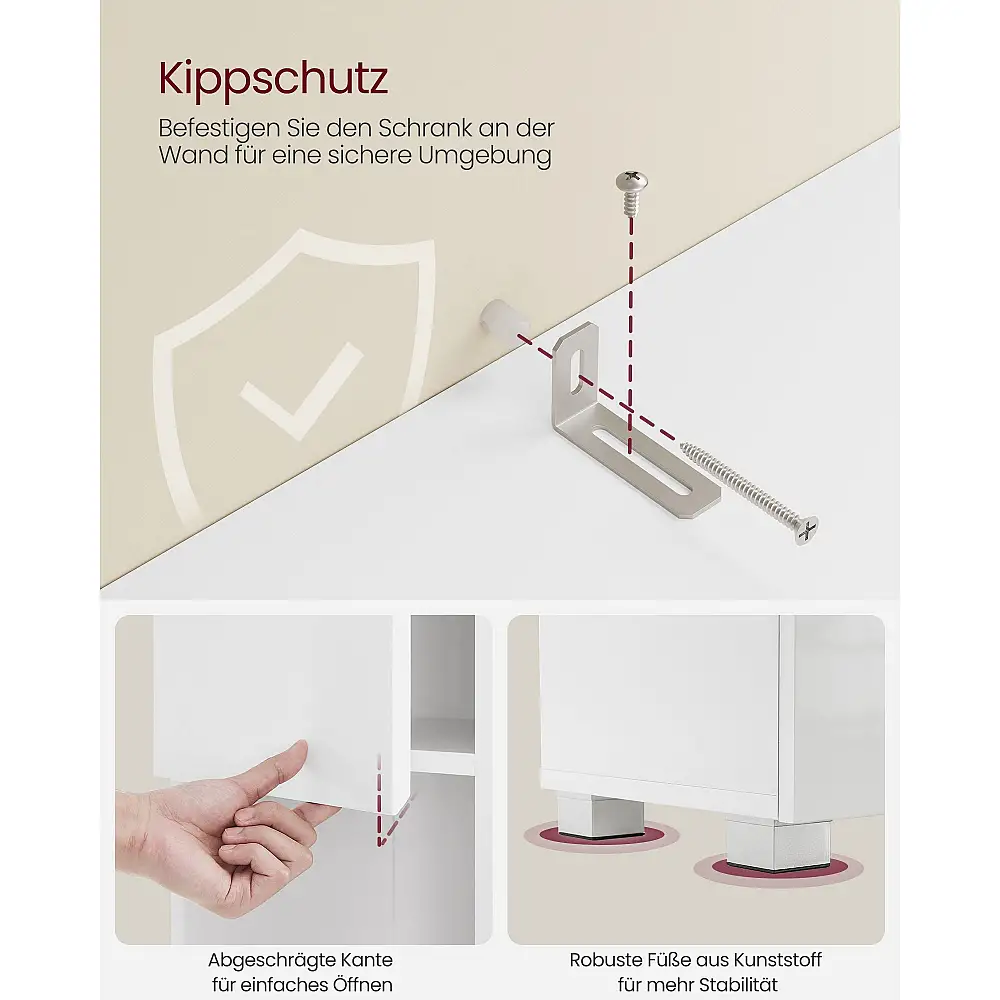 Kippschutz

Befestigen Sie den Schrank an der Wand für eine sichere Umgebung

Abgeschrägte Kante für einfaches Öffnen

Robuste Füße aus Kunststoff für mehr Stabilität